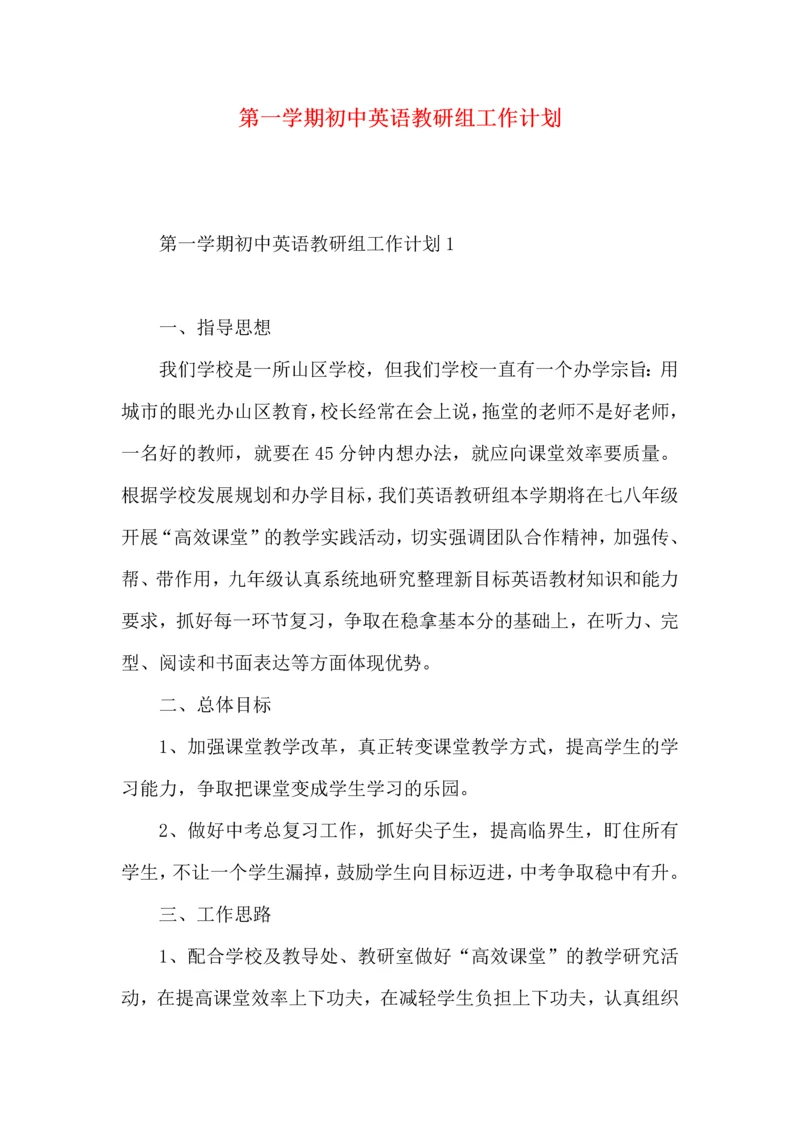 第一学期初中英语教研组工作计划

第一学期初中英语教研组工作计划1

一、指导思想

我们学校是一所山区学校，但我们学校一直有一个办学宗旨：用城市的眼光办山区教育，校长经常在会上说，拖堂的老师不是好老师，一名好的教师，就要在45分钟内想办法，就应向课堂效率要质量。根据学校发展规划和办学目标，我们英语教研组本学期将在七八年级开展“高效课堂”的教学实践活动，切实强调团队合作精神，加强传、帮、带作用，九年级认真系统地研究整理新目标英语教材知识和能力要求，抓好每一环节复习，争取在稳拿基本分的基础上，在听力、完型、阅读和书面表达等方面体现优势。

二、总体目标

1、加强课堂教学改革，真正转变课堂教学方式，提高学生的学习能力，争取把课堂变成学生学习的乐园。

2、做好中考总复习工作，抓好尖子生，提高临界生，盯住所有学生，不让一个学生漏掉，鼓励学生向目标迈进，中考争取稳中有升。

三、工作思路

1、配合学校及教导处、教研室做好“高效课堂”的教学研究活动，在提高课堂效率上下功夫，在减轻学生负担上下功夫，认真组织